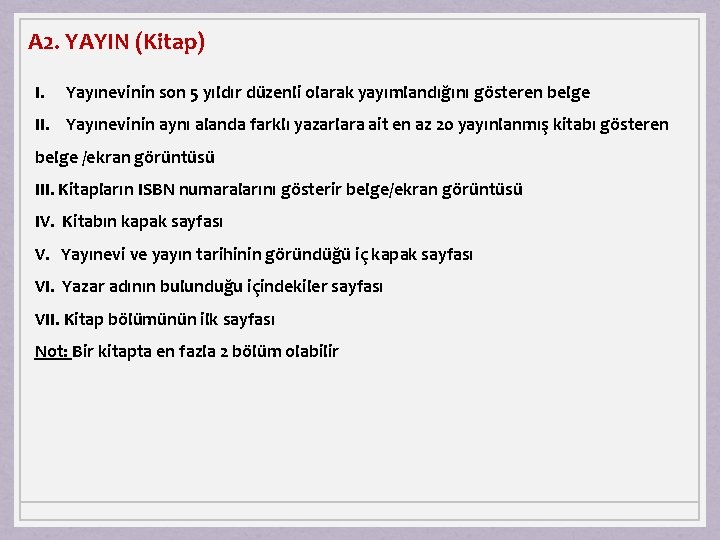 A2. YAYIN (Kitap)

I. Yayınevinin son 5 yıldır düzenli olarak yayımlandığını gösteren belge

II. Yayınevinin aynı alanda farklı yazarlara ait en az 20 yayınlanmış kitabı gösteren belge /ekran görüntüsü

III. Kitapların ISBN numaralarını gösterir belge/ekran görüntüsü

IV. Kitabın kapak sayfası

V. Yayınevi ve yayın tarihinin göründüğü iç kapak sayfası

VI. Yazar adının bulunduğu içindekiler sayfası

VII. Kitap bölümünün ilk sayfası

Not: Bir kitapta en fazla 2 bölüm olabilir